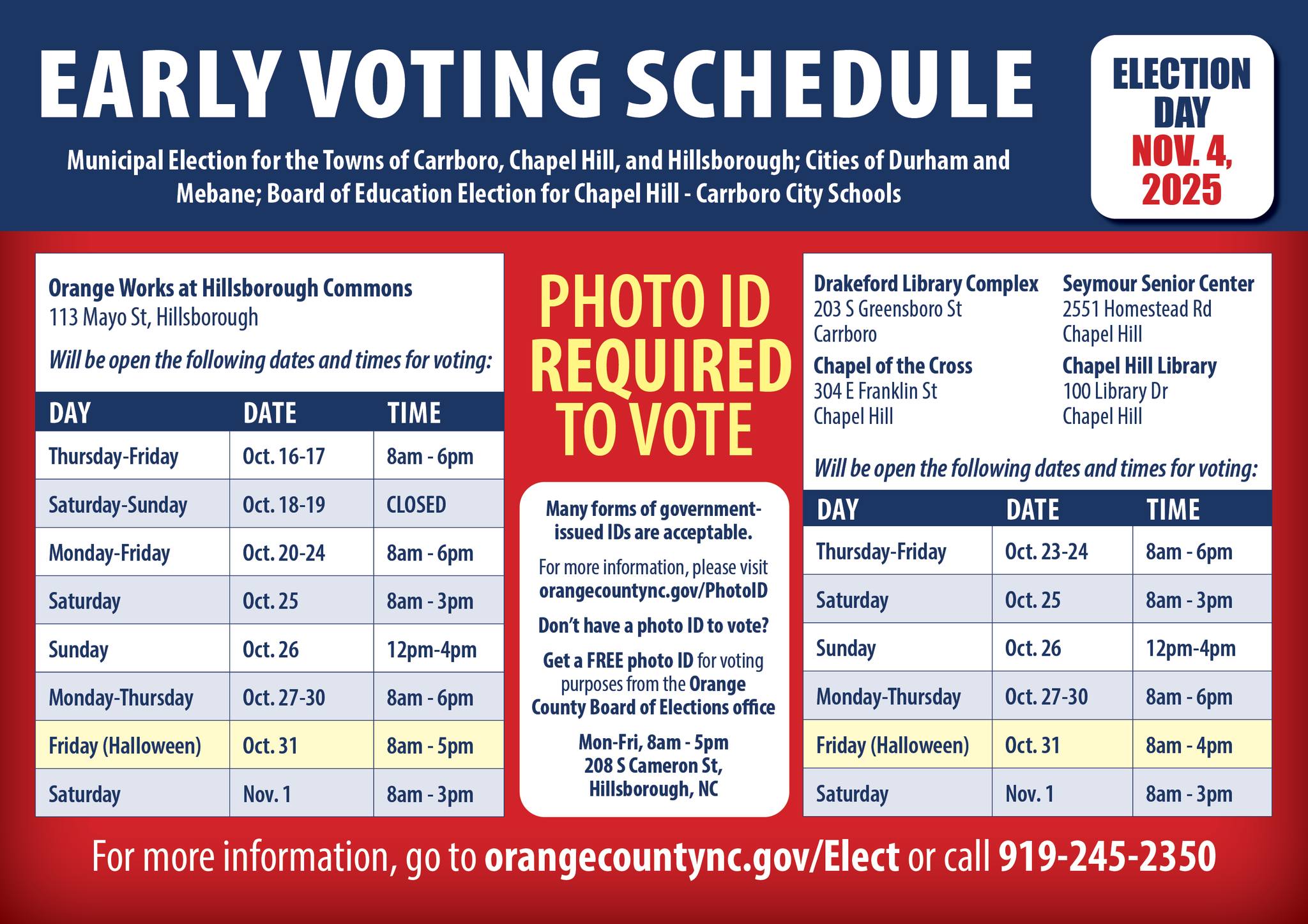 EARLY VOTING SCHEDULE

Municipal Election for the Towns of Carrboro, Chapel Hill, and Hillsborough; Cities of Durham and Mebane; Board of Education Election for Chapel Hill - Carrboro City Schools

ELECTION DAY
NOV. 4, 2025

Orange Works at Hillsborough Commons
113 Mayo St, Hillsborough

Will be open the following dates and times for voting:

| DAY | DATE | TIME |
|---|---|---|
| Thursday-Friday | Oct. 16-17 | 8am - 6pm |
| Saturday-Sunday | Oct. 18-19 | CLOSED |
| Monday-Friday | Oct. 20-24 | 8am - 6pm |
| Saturday | Oct. 25 | 8am - 3pm |
| Sunday | Oct. 26 | 12pm-4pm |
| Monday-Thursday | Oct. 27-30 | 8am - 6pm |
| Friday (Halloween) | Oct. 31 | 8am - 5pm |
| Saturday | Nov. 1 | 8am - 3pm |

PHOTO ID REQUIRED TO VOTE

Many forms of government-issued IDs are acceptable.

For more information, please visit orangecountync.gov/PhotoID

Don't have a photo ID to vote?

Get a FREE photo ID for voting purposes from the Orange County Board of Elections office

Mon-Fri, 8am - 5pm
208 S Cameron St,
Hillsborough, NC

Drakeford Library Complex
203 S Greensboro St
Carrboro

Chapel of the Cross
304 E Franklin St
Chapel Hill

Seymour Senior Center
2551 Homestead Rd
Chapel Hill

Chapel Hill Library
100 Library Dr
Chapel Hill

Will be open the following dates and times for voting:

| DAY | DATE | TIME |
|---|---|---|
| Thursday-Friday | Oct. 23-24 | 8am - 6pm |
| Saturday | Oct. 25 | 8am - 3pm |
| Sunday | Oct. 26 | 12pm-4pm |
| Monday-Thursday | Oct. 27-30 | 8am - 6pm |
| Friday (Halloween) | Oct. 31 | 8am - 4pm |
| Saturday | Nov. 1 | 8am - 3pm |

For more information, go to orangecountync.gov/Elect or call 919-245-2350